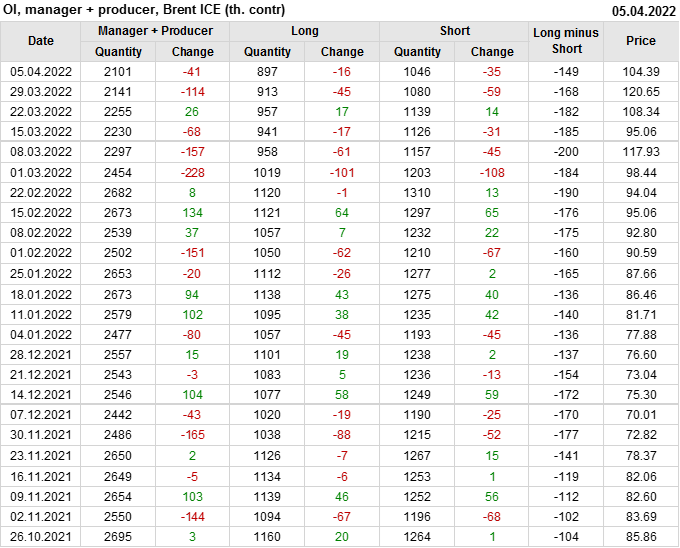 OI, manager + producer, Brent ICE (th. contr) 05.04.2022

| Date | Manager + Producer |  | Long |  | Short |  | Long minus Short | Price |
|---|---|---|---|---|---|---|---|---|
|  | Quantity | Change | Quantity | Change | Quantity | Change |  |  |
| 05.04.2022 | 2101 | -41 | 897 | -16 | 1046 | -35 | -149 | 104.39 |
| 29.03.2022 | 2141 | -114 | 913 | -45 | 1080 | -59 | -168 | 120.65 |
| 22.03.2022 | 2255 | 26 | 957 | 17 | 1139 | 14 | -182 | 108.34 |
| 15.03.2022 | 2230 | -68 | 941 | -17 | 1126 | -31 | -185 | 95.06 |
| 08.03.2022 | 2297 | -157 | 958 | -61 | 1157 | -45 | -200 | 117.93 |
| 01.03.2022 | 2454 | -228 | 1019 | -101 | 1203 | -108 | -184 | 98.44 |
| 22.02.2022 | 2682 | 8 | 1120 | -1 | 1310 | 13 | -190 | 94.04 |
| 15.02.2022 | 2673 | 134 | 1121 | 64 | 1297 | 65 | -176 | 95.06 |
| 08.02.2022 | 2539 | 37 | 1057 | 7 | 1232 | 22 | -175 | 92.80 |
| 01.02.2022 | 2502 | -151 | 1050 | -62 | 1210 | -67 | -160 | 90.59 |
| 25.01.2022 | 2653 | -20 | 1112 | -26 | 1277 | 2 | -165 | 87.66 |
| 18.01.2022 | 2673 | 94 | 1138 | 43 | 1275 | 40 | -136 | 86.46 |
| 11.01.2022 | 2579 | 102 | 1095 | 38 | 1235 | 42 | -140 | 81.71 |
| 04.01.2022 | 2477 | -80 | 1057 | -45 | 1193 | -45 | -136 | 77.88 |
| 28.12.2021 | 2557 | 15 | 1101 | 19 | 1238 | 2 | -137 | 76.60 |
| 21.12.2021 | 2543 | -3 | 1083 | 5 | 1236 | -13 | -154 | 73.04 |
| 14.12.2021 | 2546 | 104 | 1077 | 58 | 1249 | 59 | -172 | 75.30 |
| 07.12.2021 | 2442 | -43 | 1020 | -19 | 1190 | -25 | -170 | 70.01 |
| 30.11.2021 | 2486 | -165 | 1038 | -88 | 1215 | -52 | -177 | 72.82 |
| 23.11.2021 | 2650 | 2 | 1126 | -7 | 1267 | 15 | -141 | 78.37 |
| 16.11.2021 | 2649 | -5 | 1134 | -6 | 1253 | 1 | -119 | 82.06 |
| 09.11.2021 | 2654 | 103 | 1139 | 46 | 1252 | 56 | -112 | 82.60 |
| 02.11.2021 | 2550 | -144 | 1094 | -67 | 1196 | -68 | -102 | 83.69 |
| 26.10.2021 | 2695 | 3 | 1160 | 20 | 1264 | 1 | -104 | 85.86 |